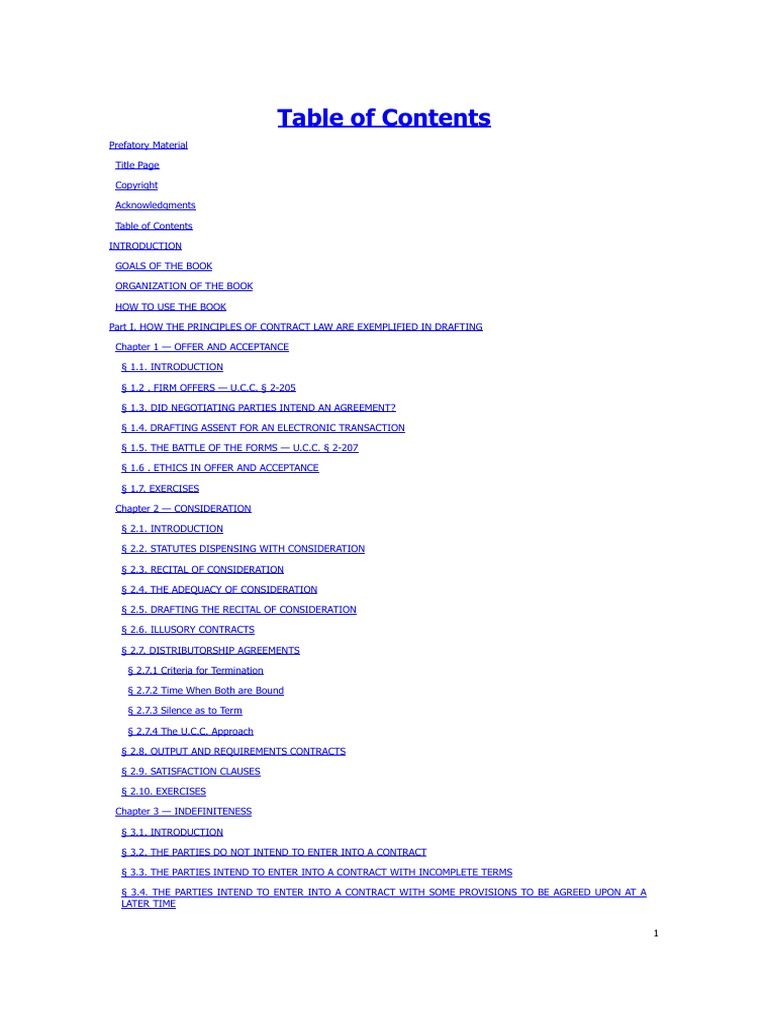 Table of Contents

Prefatory Material

Title Page

Copyright

Acknowledgments

Table of Contents

INTRODUCTION

GOALS OF THE BOOK

ORGANIZATION OF THE BOOK

HOW TO USE THE BOOK

Part I. HOW THE PRINCIPLES OF CONTRACT LAW ARE EXEMPLIFIED IN DRAFTING

Chapter 1 — OFFER AND ACCEPTANCE

§ 1.1. INTRODUCTION

§ 1.2 . FIRM OFFERS — U.C.C. § 2-205

§ 1.3. DID NEGOTIATING PARTIES INTEND AN AGREEMENT?

§ 1.4. DRAFTING ASSENT FOR AN ELECTRONIC TRANSACTION

§ 1.5. THE BATTLE OF THE FORMS — U.C.C. § 2-207

§ 1.6 . ETHICS IN OFFER AND ACCEPTANCE

§ 1.7. EXERCISES

Chapter 2 — CONSIDERATION

§ 2.1. INTRODUCTION

§ 2.2. STATUTES DISPENSING WITH CONSIDERATION

§ 2.3. RECITAL OF CONSIDERATION

§ 2.4. THE ADEQUACY OF CONSIDERATION

§ 2.5. DRAFTING THE RECITAL OF CONSIDERATION

§ 2.6. ILLUSORY CONTRACTS

§ 2.7. DISTRIBUTORSHIP AGREEMENTS

§ 2.7.1 Criteria for Termination

§ 2.7.2 Time When Both are Bound

§ 2.7.3 Silence as to Term

§ 2.7.4 The U.C.C. Approach

§ 2.8. OUTPUT AND REQUIREMENTS CONTRACTS

§ 2.9. SATISFACTION CLAUSES

§ 2.10. EXERCISES

Chapter 3 — INDEFINITENESS

§ 3.1. INTRODUCTION

§ 3.2. THE PARTIES DO NOT INTEND TO ENTER INTO A CONTRACT

§ 3.3. THE PARTIES INTEND TO ENTER INTO A CONTRACT WITH INCOMPLETE TERMS

§ 3.4. THE PARTIES INTEND TO ENTER INTO A CONTRACT WITH SOME PROVISIONS TO BE AGREED UPON AT A LATER TIME

1